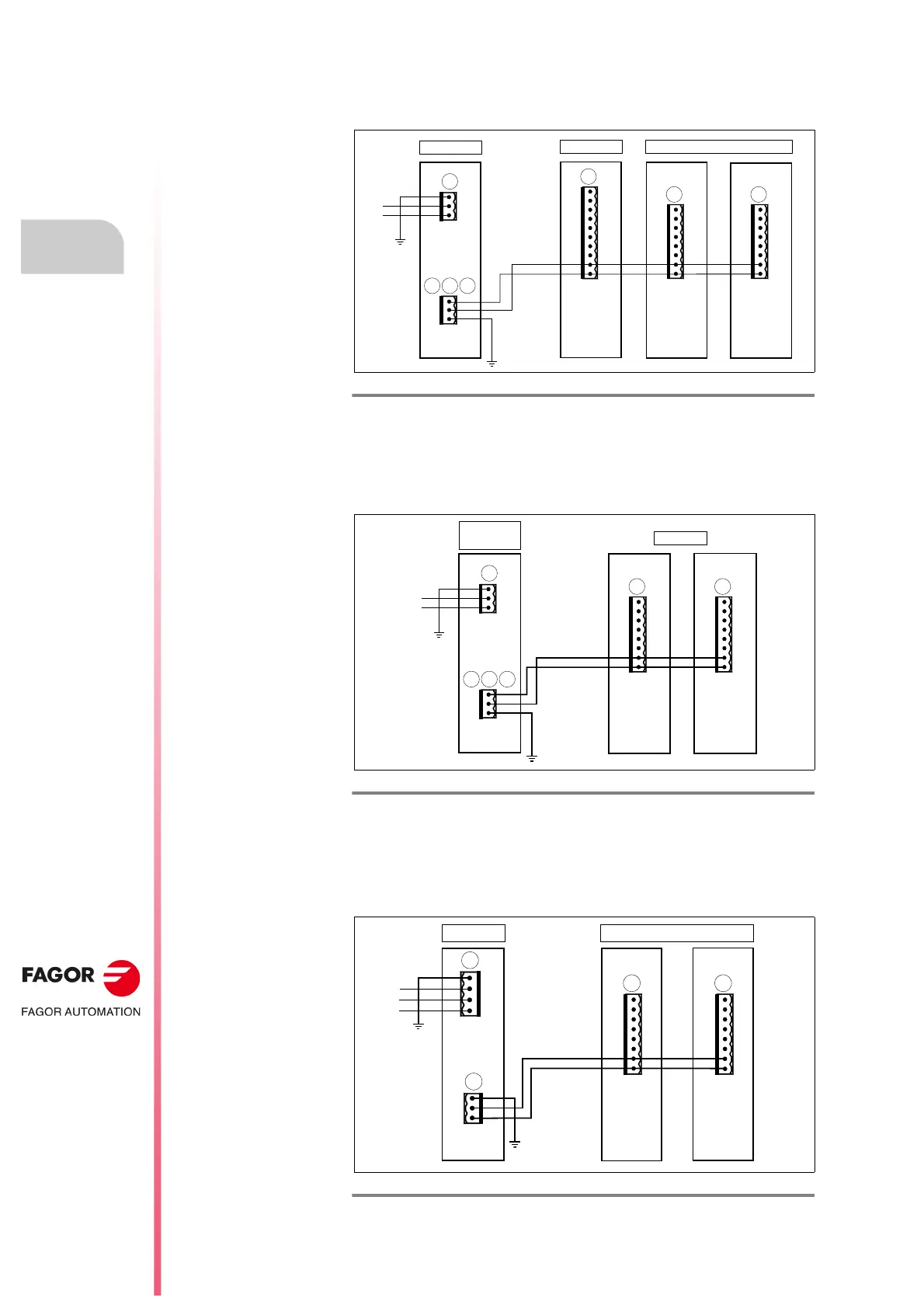 FAGOR

FAGOR AUTOMATION